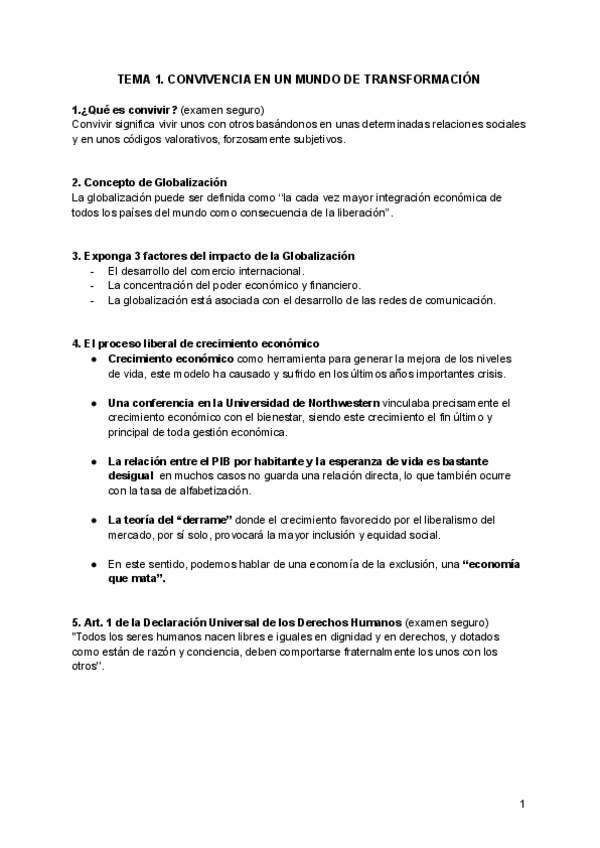 TEMA 1. CONVIVENCIA EN UN MUNDO DE TRANSFORMACIÓN

1.¿Qué es convivir? (examen seguro)
Convivir significa vivir unos con otros basándonos en unas determinadas relaciones sociales y en unos códigos valorativos, forzosamente subjetivos.

2. Concepto de Globalización
La globalización puede ser definida como "la cada vez mayor integración económica de todos los países del mundo como consecuencia de la liberación".

3. Exponga 3 factores del impacto de la Globalización
- El desarrollo del comercio internacional.
- La concentración del poder económico y financiero.
- La globalización está asociada con el desarrollo de las redes de comunicación.

4. El proceso liberal de crecimiento económico
● Crecimiento económico como herramienta para generar la mejora de los niveles de vida, este modelo ha causado y sufrido en los últimos años importantes crisis.

● Una conferencia en la Universidad de Northwestern vinculaba precisamente el crecimiento económico con el bienestar, siendo este crecimiento el fin último y principal de toda gestión económica.

● La relación entre el PIB por habitante y la esperanza de vida es bastante desigual en muchos casos no guarda una relación directa, lo que también ocurre con la tasa de alfabetización.

● La teoría del "derrame" donde el crecimiento favorecido por el liberalismo del mercado, por sí solo, provocará la mayor inclusión y equidad social.

● En este sentido, podemos hablar de una economía de la exclusión, una "economía que mata".

5. Art. 1 de la Declaración Universal de los Derechos Humanos (examen seguro)
"Todos los seres humanos nacen libres e iguales en dignidad y en derechos, y dotados como están de razón y conciencia, deben comportarse fraternalmente los unos con los otros".

1